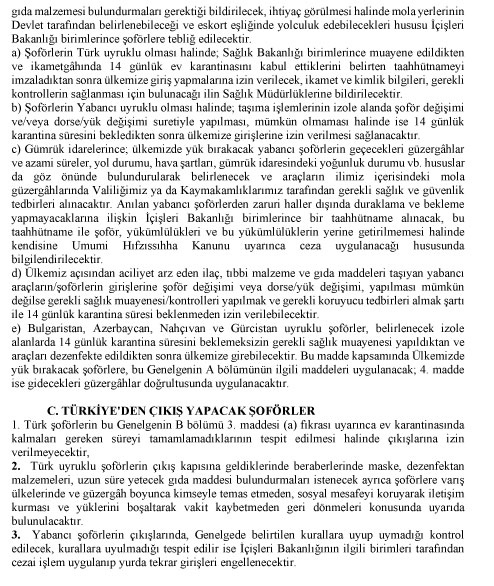 gıda malzemesi bulundurmaları gerektiği bildirilecek, ihtiyaç görülmesi halinde mola yerlerinin Devlet tarafından belirlenebileceği ve eskort eşliğinde yolculuk edebilecekleri hususu İçişleri Bakanlığı birimlerince şoförlere tebliğ edilecektir.
a) Şoförlerin Türk uyruklu olması halinde; Sağlık Bakanlığı birimlerince muayene edildikten ve ikametgâhında 14 günlük ev karantinasını kabul ettiklerini belirten taahhütnameyi imzaladıktan sonra ülkemize giriş yapmalarına izin verilecek, ikamet ve kimlik bilgileri, gerekli kontrollerin sağlanması için bulunacağı ilin Sağlık Müdürlüklerine bildirilecektir.
b) Şoförlerin Yabancı uyruklu olması halinde; taşıma işlemlerinin izole alanda şoför değişimi ve/veya dorse/yük değişimi suretiyle yapılması, mümkün olmaması halinde ise 14 günlük karantina süresini bekledikten sonra ülkemize girişlerine izin verilmesi sağlanacaktır.
c) Gümrük idarelerince; ülkemizde yük bırakacak yabancı şoförlerin geçecekleri güzergâhlar ve azami süreler, yol durumu, hava şartları, gümrük idaresindeki yoğunluk durumu vb. hususlar da göz önünde bulundurularak belirlenecek ve araçların ilimiz içerisindeki mola güzergâhlarında Valiliğimiz ya da Kaymakamlıklarımız tarafından gerekli sağlık ve güvenlik tedbirleri alınacaktır. Anılan yabancı şoförlerden zaruri haller dışında duraklama ve bekleme yapmayacaklarına ilişkin İçişleri Bakanlığı birimlerince bir taahhütname alınacak, bu taahhütname ile şoför, yükümlülükleri ve bu yükümlülüklerin yerine getirilmemesi halinde kendisine Umumi Hıfzıssıhha Kanunu uyarınca ceza uygulanacağı hususunda bilgilendirilecektir.
d) Ülkemiz açısından aciliyet arz eden ilaç, tıbbi malzeme ve gıda maddeleri taşıyan yabancı araçların/şoförlerin girişlerine şoför değişimi veya dorse/yük değişimi, yapılması mümkün değilse gerekli sağlık muayenesi/kontrolleri yapılmak ve gerekli koruyucu tedbirleri almak şartı ile 14 günlük karantina süresi beklenmeden izin verilebilecektir.
e) Bulgaristan, Azerbaycan, Nahçıvan ve Gürcistan uyruklu şoförler, belirlenecek izole alanlarda 14 günlük karantina süresini beklemeksizin gerekli sağlık muayenesi yapıldıktan ve araçları dezenfekte edildikten sonra ülkemize girebilecektir. Bu madde kapsamında Ülkemizde yük bırakacak şoförlere, bu Genelgenin A bölümünün ilgili maddeleri uygulanacak; 4. madde ise gidecekleri güzergâhlar doğrultusunda uygulanacaktır.

C. TÜRKİYE'DEN ÇIKIŞ YAPACAK ŞOFÖRLER
1. Türk şoförlerin bu Genelgenin B bölümü 3. maddesi (a) fıkrası uyarınca ev karantinasında kalmaları gereken süreyi tamamlamadıklarının tespit edilmesi halinde çıkışlarına izin verilmeyecektir,
2. Türk uyruklu şoförlerin çıkış kapısına geldiklerinde beraberlerinde maske, dezenfektan malzemeleri, uzun süre yetecek gıda maddesi bulundurmaları istenecek ayrıca şoförlere varış ülkelerinde ve güzergâh boyunca kimseyle temas etmeden, sosyal mesafeyi koruyarak iletişim kurması ve yüklerini boşaltarak vakit kaybetmeden geri dönmeleri konusunda uyarıda bulunulacaktır.
3. Yabancı şoförlerin çıkışlarında, Genelgede belirtilen kurallara uyup uymadığı kontrol edilecek, kurallara uyulmadığı tespit edilir ise İçişleri Bakanlığının ilgili birimleri tarafından cezai işlem uygulanıp yurda tekrar girişleri engellenecektir.